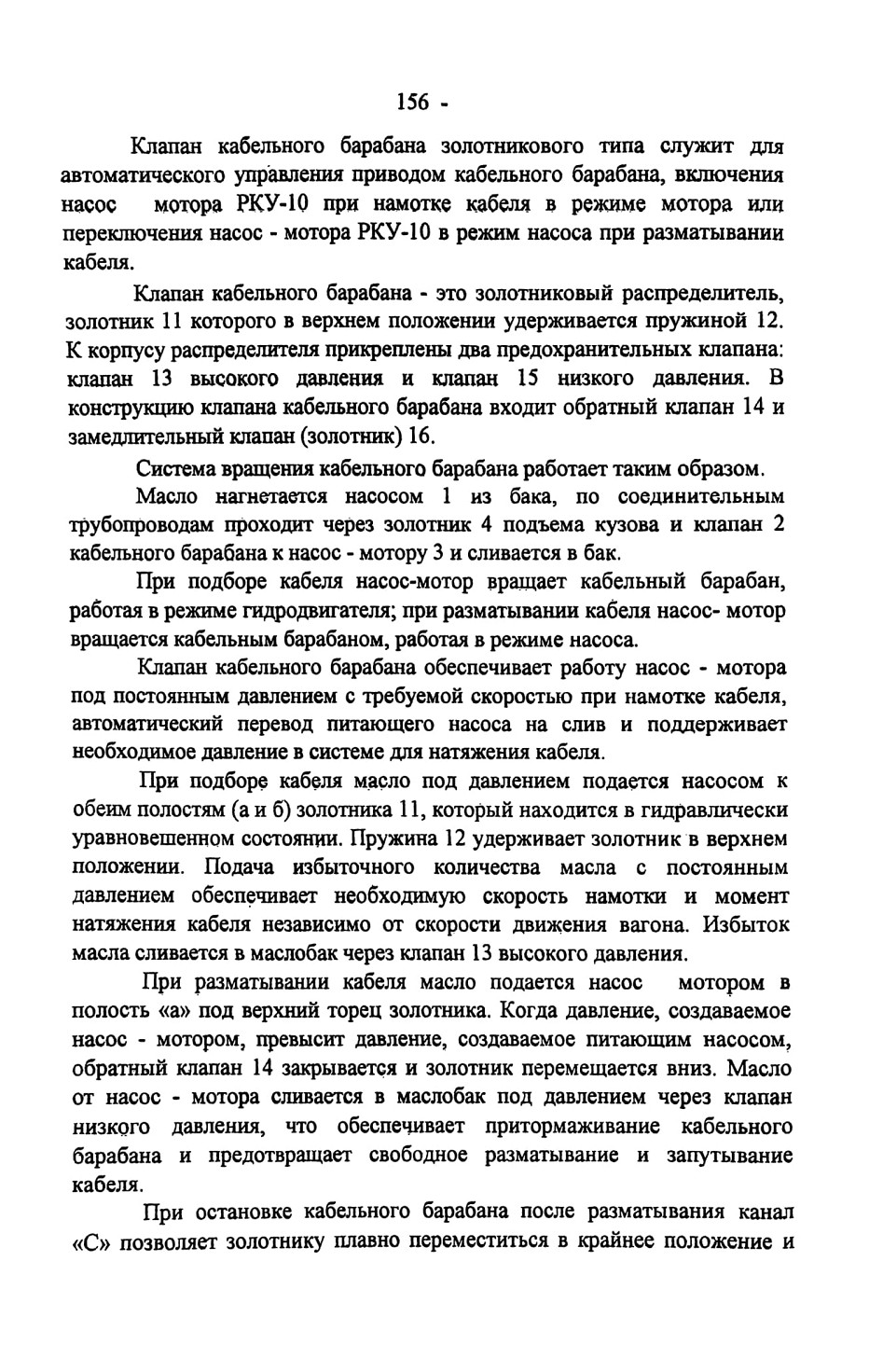 156 -

Клапан кабельного барабана золотникового типа служит для автоматического управления приводом кабельного барабана, включения насос мотора РКУ-10 при намотке кабеля в режиме мотора или переключения насос - мотора РКУ-10 в режим насоса при разматывании кабеля.

Клапан кабельного барабана - это золотниковый распределитель, золотник 11 которого в верхнем положении удерживается пружиной 12. К корпусу распределителя прикреплены два предохранительных клапана: клапан 13 высокого давления и клапан 15 низкого давления. В конструкцию клапана кабельного барабана входит обратный клапан 14 и замедлительный клапан (золотник) 16.

Система вращения кабельного барабана работает таким образом.

Масло нагнетается насосом 1 из бака, по соединительным трубопроводам проходит через золотник 4 подъема кузова и клапан 2 кабельного барабана к насос - мотору 3 и сливается в бак.

При подборе кабеля насос-мотор вращает кабельный барабан, работая в режиме гидродвигателя; при разматывании кабеля насос- мотор вращается кабельным барабаном, работая в режиме насоса.

Клапан кабельного барабана обеспечивает работу насос - мотора под постоянным давлением с требуемой скоростью при намотке кабеля, автоматический перевод питающего насоса на слив и поддерживает необходимое давление в системе для натяжения кабеля.

При подборе кабеля масло под давлением подается насосом к обеим полостям (а и б) золотника 11, который находится в гидравлически уравновешенном состоянии. Пружина 12 удерживает золотник в верхнем положении. Подача избыточного количества масла с постоянным давлением обеспечивает необходимую скорость намотки и момент натяжения кабеля независимо от скорости движения вагона. Избыток масла сливается в маслобак через клапан 13 высокого давления.

При разматывании кабеля масло подается насос мотором в полость «а» под верхний торец золотника. Когда давление, создаваемое насос - мотором, превысит давление, создаваемое питающим насосом, обратный клапан 14 закрывается и золотник перемещается вниз. Масло от насос - мотора сливается в маслобак под давлением через клапан низкого давления, что обеспечивает притормаживание кабельного барабана и предотвращает свободное разматывание и запутывание кабеля.

При остановке кабельного барабана после разматывания канал «С» позволяет золотнику плавно переместиться в крайнее положение и